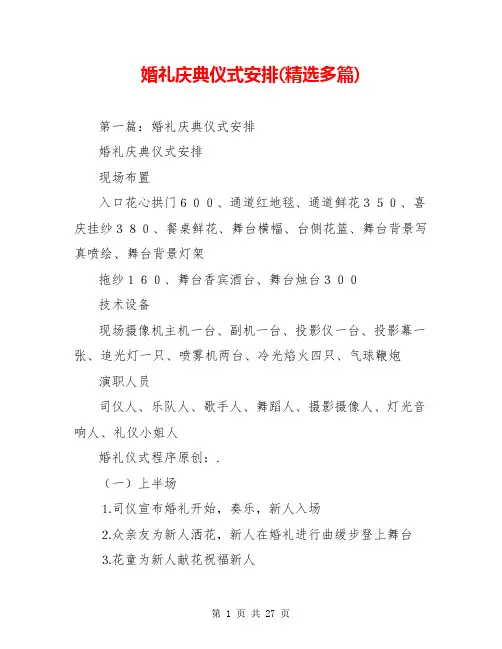 婚礼庆典仪式安排(精选多篇)

第一篇：婚礼庆典仪式安排

婚礼庆典仪式安排

现场布置

入口花心拱门６００、通道红地毯、通道鲜花３５０、喜庆挂纱３８０、餐桌鲜花、舞台横幅、台侧花篮、舞台背景写真喷绘、舞台背景灯架

拖纱１６０、舞台香宾酒台、舞台烛台３００

技术设备

现场摄像机主机一台、副机一台、投影仪一台、投影幕一张、追光灯一只、喷雾机两台、冷光焰火四只、气球鞭炮

演职人员

司仪人、乐队人、歌手人、舞蹈人、摄影摄像人、灯光音响人、礼仪小姐人

婚礼仪式程序原创：.

（一）上半场

1.司仪宣布婚礼开始，奏乐，新人入场

2.众亲友为新人洒花，新人在婚礼进行曲缓步登上舞台

3.花童为新人献花祝福新人

第 1 页 共 27 页